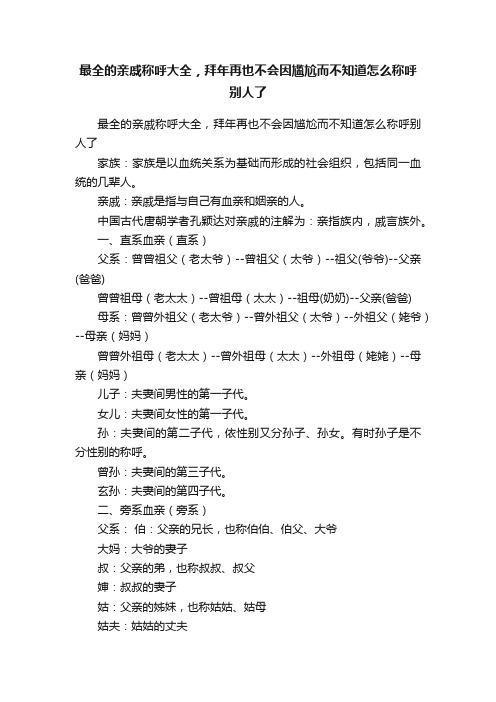 最全的亲戚称呼大全，拜年再也不会因尴尬而不知道怎么称呼别人了

最全的亲戚称呼大全，拜年再也不会因尴尬而不知道怎么称呼别人了

家族：家族是以血统关系为基础而形成的社会组织，包括同一血统的几辈人。

亲戚：亲戚是指与自己有血亲和姻亲的人。

中国古代唐朝学者孔颖达对亲戚的注解为：亲指族内，戚言族外。

一、直系血亲（直系）

父系：曾曾祖父（老太爷）--曾祖父（太爷）--祖父(爷爷)--父亲(爸爸)

曾曾祖母（老太太）--曾祖母（太太）--祖母(奶奶)--父亲(爸爸)

母系：曾曾外祖父（老太爷）--曾外祖父（太爷）--外祖父（姥爷）--母亲（妈妈）

曾曾外祖母（老太太）--曾外祖母（太太）--外祖母（姥姥）--母亲（妈妈）

儿子：夫妻间男性的第一子代。

女儿：夫妻间女性的第一子代。

孙：夫妻间的第二子代，依性别又分孙子、孙女。有时孙子是不分性别的称呼。

曾孙：夫妻间的第三子代。

玄孙：夫妻间的第四子代。

二、旁系血亲（旁系）

父系： 伯：父亲的兄长，也称伯伯、伯父、大爷

大妈：大爷的妻子

叔：父亲的弟，也称叔叔、叔父

婶：叔叔的妻子

姑：父亲的姊妹，也称姑姑、姑母

姑夫：姑姑的丈夫